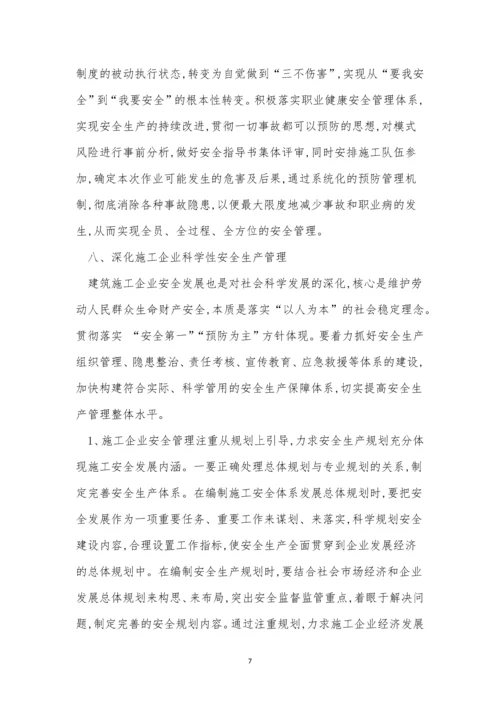 制度的被动执行状态，转变为自觉做到“三不伤害”，实现从“要我安全”到“我要安全”的根本性转变。积极落实职业健康安全管理体系，实现安全生产的持续改进，贯彻一切事故都可以预防的思想，对模式风险进行事前分析，做好安全指导书集体评审，同时安排施工队伍参加，确定本次作业可能发生的危害及后果，通过系统化的预防管理机制，彻底消除各种事故隐患，以便最大限度地减少事故和职业病的发生，从而实现全员、全过程、全方位的安全管理。

八、深化施工企业科学性安全生产管理

建筑施工企业安全发展也是对社会科学发展的深化，核心是维护劳动人民群众生命财产安全，本质是落实“以人为本”的社会稳定理念。贯彻落实 “安全第一”“预防为主”方针体现。要着力抓好安全生产组织管理、隐患整治、责任考核、宣传教育、应急救援等体系的建设，加快构建符合实际、科学管用的安全生产保障体系，切实提高安全生产管理整体水平。

1、施工企业安全管理注重从规划上引导，力求安全生产规划充分体现施工安全发展内涵。一要正确处理总体规划与专业规划的关系，制定完善安全生产体系。在编制施工安全体系发展总体规划时，要把安全发展作为一项重要任务、重要工作来谋划、来落实，科学规划安全建设内容，合理设置工作指标，使安全生产全面贯穿到企业发展经济的总体规划中。在编制安全生产规划时，要结合社会市场经济和企业发展总体规划来构思、来布局，突出安全监督监管重点，着眼于解决问题，制定完善的安全规划内容。通过注重规划，力求施工企业经济发展

7